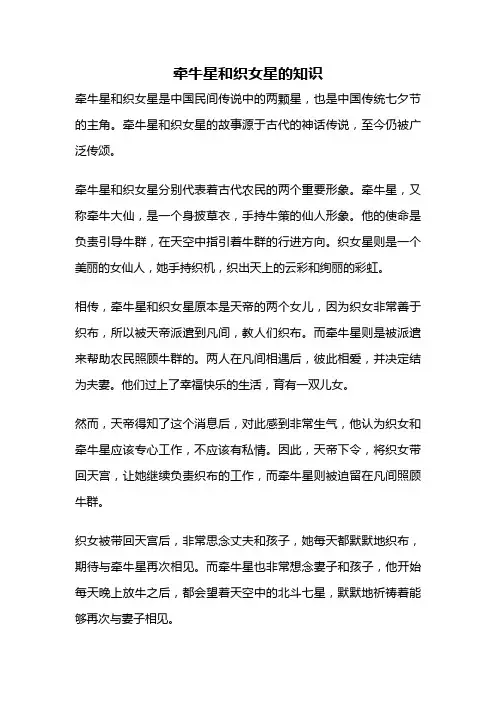 牵牛星和织女星的知识

牵牛星和织女星是中国民间传说中的两颗星，也是中国传统七夕节的主角。牵牛星和织女星的故事源于古代的神话传说，至今仍被广泛传颂。

牵牛星和织女星分别代表着古代农民的两个重要形象。牵牛星，又称牵牛大仙，是一个身披草衣，手持牛策的仙人形象。他的使命是负责引导牛群，在天空中指引着牛群的行进方向。织女星则是一个美丽的女仙人，她手持织机，织出天上的云彩和绚丽的彩虹。

相传，牵牛星和织女星原本是天帝的两个女儿，因为织女非常善于织布，所以被天帝派遣到凡间，教人们织布。而牵牛星则是被派遣来帮助农民照顾牛群的。两人在凡间相遇后，彼此相爱，并决定结为夫妻。他们过上了幸福快乐的生活，育有一双儿女。

然而，天帝得知了这个消息后，对此感到非常生气，他认为织女和牵牛星应该专心工作，不应该有私情。因此，天帝下令，将织女带回天宫，让她继续负责织布的工作，而牵牛星则被迫留在凡间照顾牛群。

织女被带回天宫后，非常思念丈夫和孩子，她每天都默默地织布，期待与牵牛星再次相见。而牵牛星也非常想念妻子和孩子，他开始每天晚上放牛之后，都会望着天空中的北斗七星，默默地祈祷着能够再次与妻子相见。